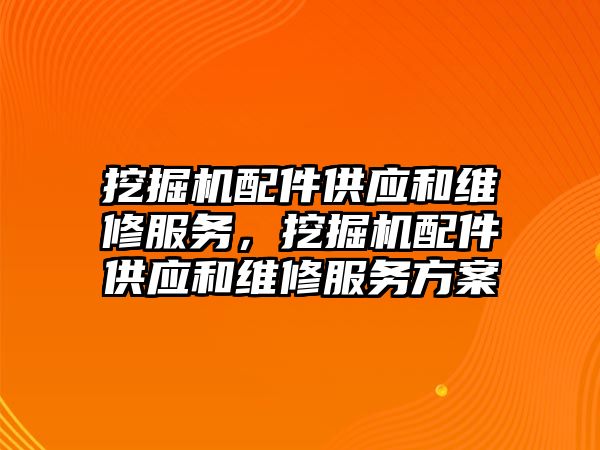 挖掘机配件供应和维修服务，挖掘机配件供应和维修服务方案